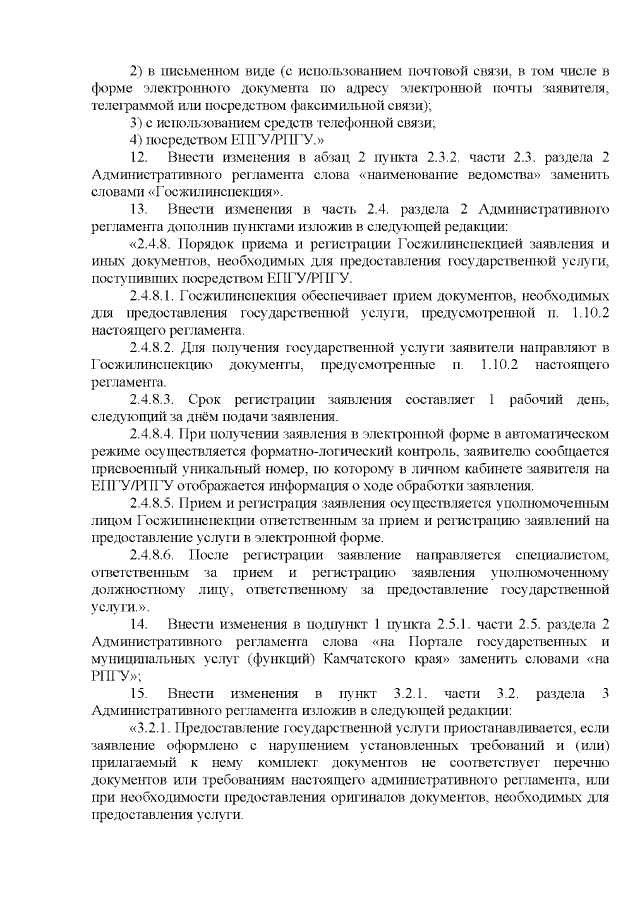 2) в письменном виде (с использованием почтовой связи, в том числе в форме электронного документа по адресу электронной почты заявителя, телеграммой или посредством факсимильной связи);

3) с использованием средств телефонной связи;

4) посредством ЕПГУ/РПГУ.»

12. Внести изменения в абзац 2 пункта 2.3.2. части 2.3. раздела 2 Административного регламента слова «наименование ведомства» заменить словами «Госжилинспекция».

13. Внести изменения в часть 2.4. раздела 2 Административного регламента дополнив пунктами изложив в следующей редакции:

«2.4.8. Порядок приема и регистрации Госжилинспекцией заявления и иных документов, необходимых для предоставления государственной услуги, поступивших посредством ЕПГУ/РПГУ.

2.4.8.1. Госжилинспекция обеспечивает прием документов, необходимых для предоставления государственной услуги, предусмотренной п. 1.10.2 настоящего регламента.

2.4.8.2. Для получения государственной услуги заявители направляют в Госжилинспекцию документы, предусмотренные п. 1.10.2 настоящего регламента.

2.4.8.3. Срок регистрации заявления составляет 1 рабочий день, следующий за днём подачи заявления.

2.4.8.4. При получении заявления в электронной форме в автоматическом режиме осуществляется форматно-логический контроль, заявителю сообщается присвоенный уникальный номер, по которому в личном кабинете заявителя на ЕПГУ/РПГУ отображается информация о ходе обработки заявления.

2.4.8.5. Прием и регистрация заявления осуществляется уполномоченным лицом Госжилинспекции ответственным за прием и регистрацию заявлений на предоставление услуги в электронной форме.

2.4.8.6. После регистрации заявление направляется специалистом, ответственным за прием и регистрацию заявления уполномоченному должностному лицу, ответственному за предоставление государственной услуги.».

14. Внести изменения в подпункт 1 пункта 2.5.1. части 2.5. раздела 2 Административного регламента слова «на Портале государственных и муниципальных услуг (функций) Камчатского края» заменить словами «на РПГУ»;

15. Внести изменения в пункт 3.2.1. части 3.2. раздела 3 Административного регламента изложив в следующей редакции:

«3.2.1. Предоставление государственной услуги приостанавливается, если заявление оформлено с нарушением установленных требований и (или) прилагаемый к нему комплект документов не соответствует перечню документов или требованиям настоящего административного регламента, или при необходимости предоставления оригиналов документов, необходимых для предоставления услуги.